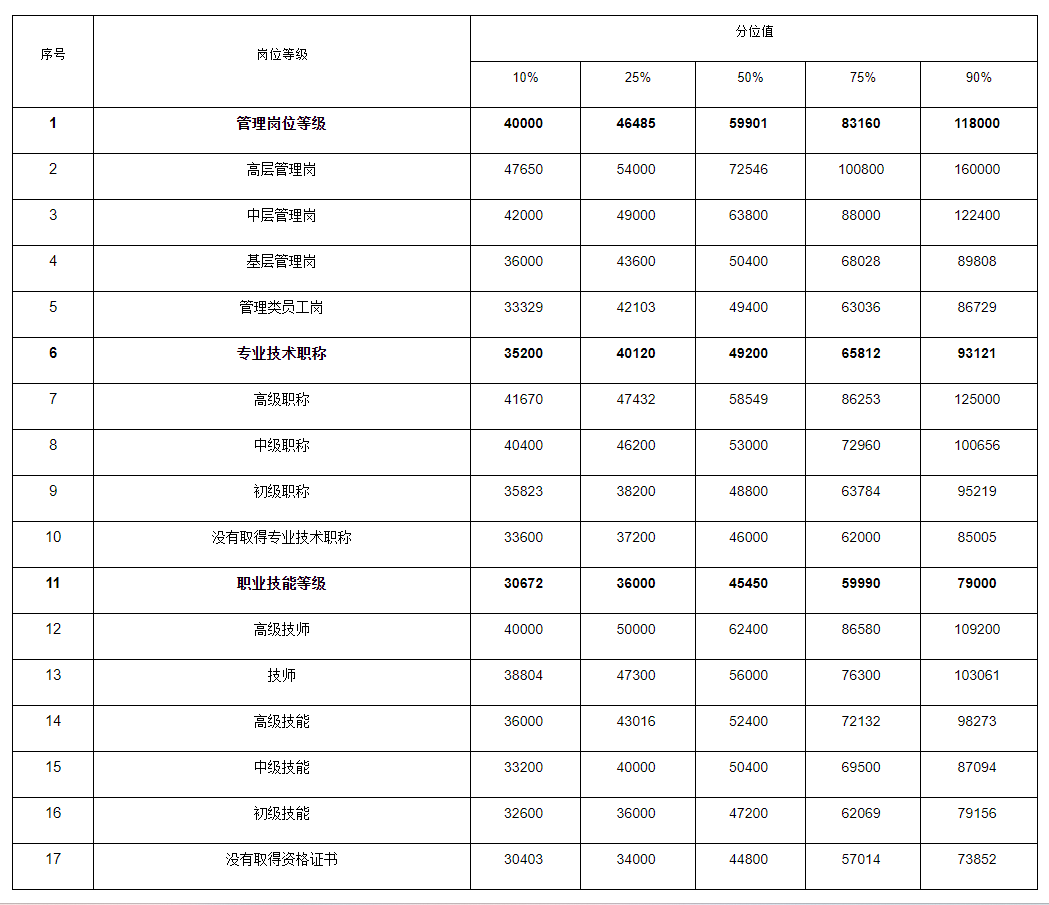 | 序号 | 岗位等级 | 分位值 | | | | |
|---|---|---|---|---|---|---|
| | | 10% | 25% | 50% | 75% | 90% |
| **1** | **管理岗位等级** | **40000** | **46485** | **59901** | **83160** | **118000** |
| 2 | 高层管理岗 | 47650 | 54000 | 72546 | 100800 | 160000 |
| 3 | 中层管理岗 | 42000 | 49000 | 63800 | 88000 | 122400 |
| 4 | 基层管理岗 | 36000 | 43600 | 50400 | 68028 | 89808 |
| 5 | 管理类员工岗 | 33329 | 42103 | 49400 | 63036 | 86729 |
| **6** | **专业技术职称** | **35200** | **40120** | **49200** | **65812** | **93121** |
| 7 | 高级职称 | 41670 | 47432 | 58549 | 86253 | 125000 |
| 8 | 中级职称 | 40400 | 46200 | 53000 | 72960 | 100656 |
| 9 | 初级职称 | 35823 | 38200 | 48800 | 63784 | 95219 |
| 10 | 没有取得专业技术职称 | 33600 | 37200 | 46000 | 62000 | 85005 |
| **11** | **职业技能等级** | **30672** | **36000** | **45450** | **59990** | **79000** |
| 12 | 高级技师 | 40000 | 50000 | 62400 | 86580 | 109200 |
| 13 | 技师 | 38804 | 47300 | 56000 | 76300 | 103061 |
| 14 | 高级技能 | 36000 | 43016 | 52400 | 72132 | 98273 |
| 15 | 中级技能 | 33200 | 40000 | 50400 | 69500 | 87094 |
| 16 | 初级技能 | 32600 | 36000 | 47200 | 62069 | 79156 |
| 17 | 没有取得资格证书 | 30403 | 34000 | 44800 | 57014 | 73852 |